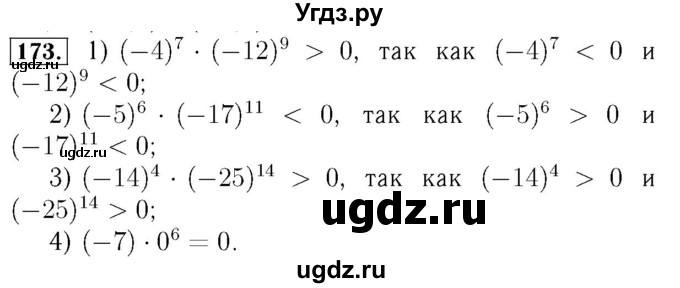 Угдз.ру

173. 1) $(-4)^7 \cdot (-12)^9 > 0$, так как $(-4)^7 < 0$ и $(-12)^9 < 0$;
ugdz.ru

2) $(-5)^6 \cdot (-17)^{11} < 0$, так как $(-5)^6 > 0$ и $(-17)^{11} < 0$;
ugdz.ru

3) $(-14)^4 \cdot (-25)^{14} > 0$, так как $(-14)^4 > 0$ и $(-25)^{14} > 0$;

ugdz.ru

4) $(-7) \cdot 0^6 = 0$.

ugdz.ru